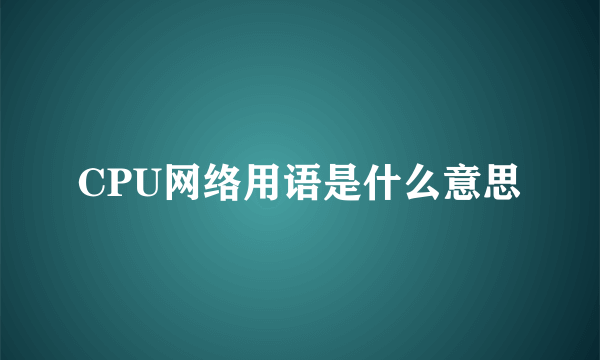 CPU网络用语是什么意思